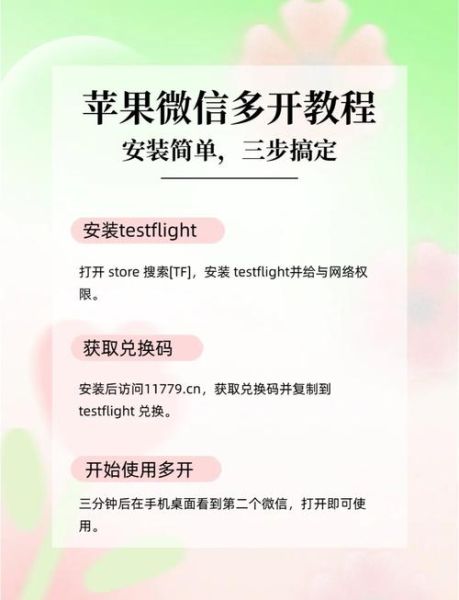 苹果微信多开教程

安装简单，三步搞定

安装testflight

打开 store 搜索[TF]，安装 testflight并给与网络权限。

获取兑换码

安装后访问11779.cn，获取兑换码并复制到 testflight 兑换。

开始使用多开

三分钟后在手机桌面看到第二个微信，打开即可使用。